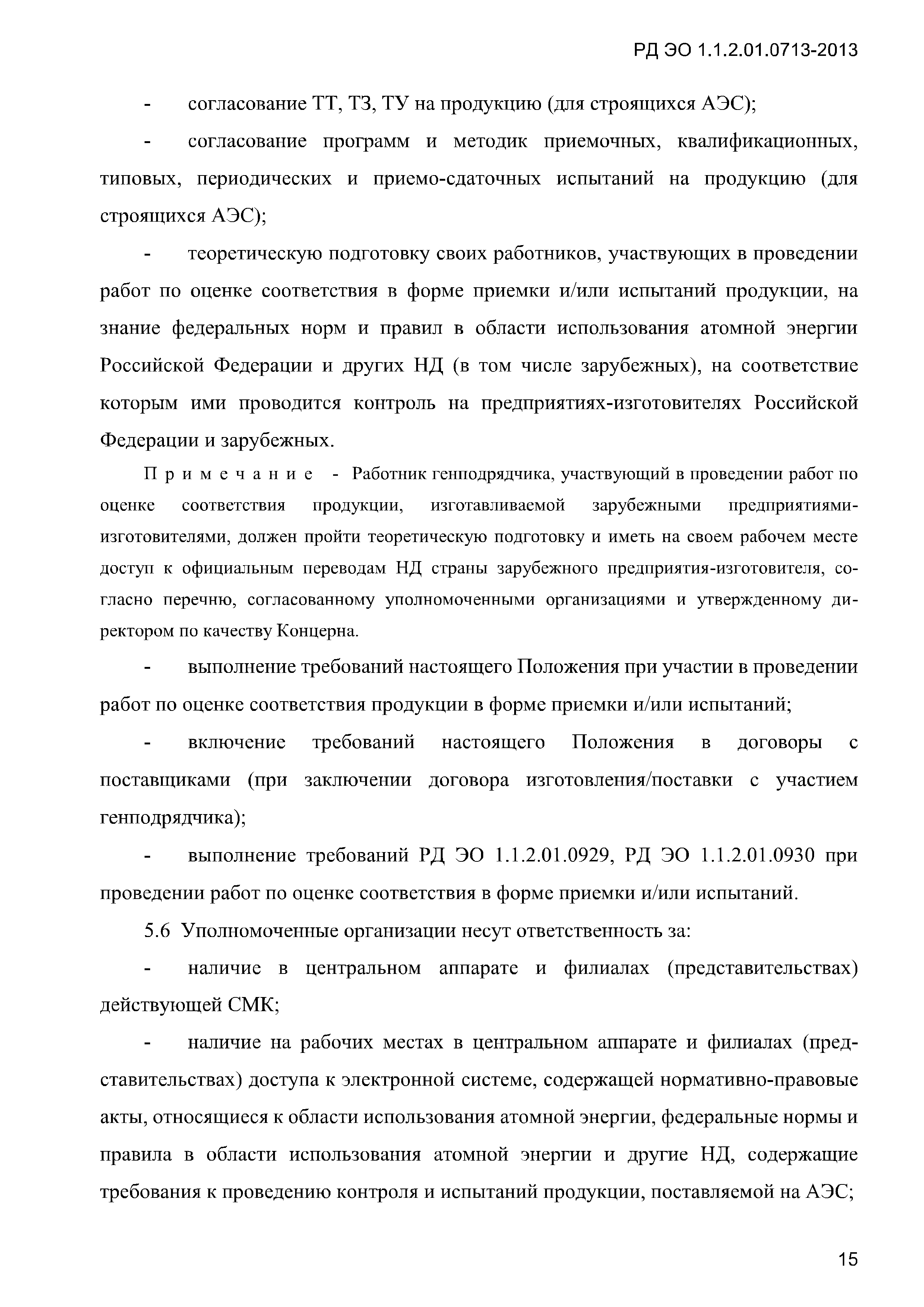 РД ЭО 1.1.2.01.0713-2013

- согласование ТТ, ТЗ, ТУ на продукцию (для строящихся АЭС);

- согласование программ и методик приемочных, квалификационных, типовых, периодических и приемо-сдаточных испытаний на продукцию (для строящихся АЭС);

- теоретическую подготовку своих работников, участвующих в проведении работ по оценке соответствия в форме приемки и/или испытаний продукции, на знание федеральных норм и правил в области использования атомной энергии Российской Федерации и других НД (в том числе зарубежных), на соответствие которым ими проводится контроль на предприятиях-изготовителях Российской Федерации и зарубежных.

Примечание - Работник генподрядчика, участвующий в проведении работ по оценке соответствия продукции, изготавливаемой зарубежными предприятиями-изготовителями, должен пройти теоретическую подготовку и иметь на своем рабочем месте доступ к официальным переводам НД страны зарубежного предприятия-изготовителя, согласно перечню, согласованному уполномоченными организациями и утвержденному директором по качеству Концерна.

- выполнение требований настоящего Положения при участии в проведении работ по оценке соответствия продукции в форме приемки и/или испытаний;

- включение требований настоящего Положения в договоры с поставщиками (при заключении договора изготовления/поставки с участием генподрядчика);

- выполнение требований РД ЭО 1.1.2.01.0929, РД ЭО 1.1.2.01.0930 при проведении работ по оценке соответствия в форме приемки и/или испытаний.

5.6 Уполномоченные организации несут ответственность за:

- наличие в центральном аппарате и филиалах (представительствах) действующей СМК;

- наличие на рабочих местах в центральном аппарате и филиалах (представительствах) доступа к электронной системе, содержащей нормативно-правовые акты, относящиеся к области использования атомной энергии, федеральные нормы и правила в области использования атомной энергии и другие НД, содержащие требования к проведению контроля и испытаний продукции, поставляемой на АЭС;

15